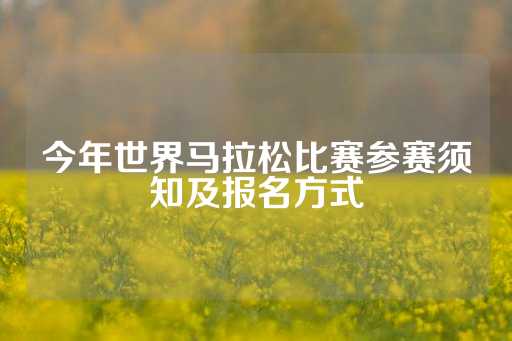 今年世界马拉松比赛参赛须知及报名方式